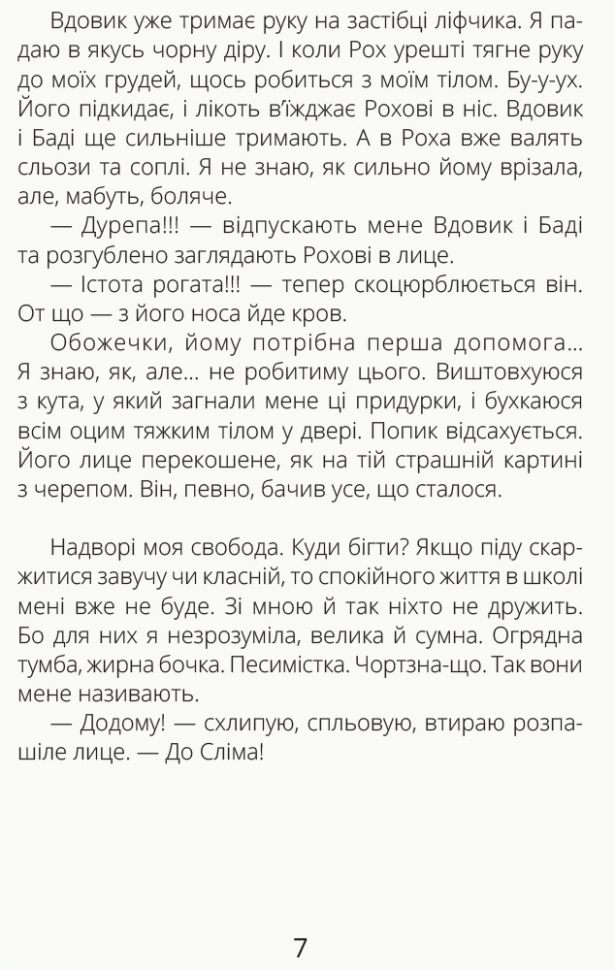 Вдовик уже тримає руку на застібці ліфчика. Я падаю в якусь чорну діру. І коли Рох урешті тягне руку до моїх грудей, щось робиться з моїм тілом. Бу-у-ух. Його підкидає, і лікоть в'їжджає Рохові в ніс. Вдовик і Баді ще сильніше тримають. А в Роха вже валять сльози та соплі. Я не знаю, як сильно йому врізала, але, мабуть, боляче.

— Дурепа!!! — відпускають мене Вдовик і Баді та розгублено заглядають Рохові в лице.

— Істота рогата!!! — тепер скоцюрблюється він. От що — з його носа йде кров.

Обожечки, йому потрібна перша допомога… Я знаю, як, але… не робитиму цього. Виштовхуюся з кута, у який загнали мене ці придурки, і бухкаюся всім оцим тяжким тілом у двері. Попик відсахується. Його лице перекошене, як на тій страшній картині з черепом. Він, певно, бачив усе, що сталося.

Надворі моя свобода. Куди бігти? Якщо піду скаржитися завучу чи класній, то спокійного життя в школі мені вже не буде. Зі мною й так ніхто не дружить. Бо для них я незрозуміла, велика й сумна. Огрядна тумба, жирна бочка. Песимістка. Чортзна-що. Так вони мене називають.

— Додому! — схлипую, спльовую, втираю розпашіле лице. — До Сліма!

7